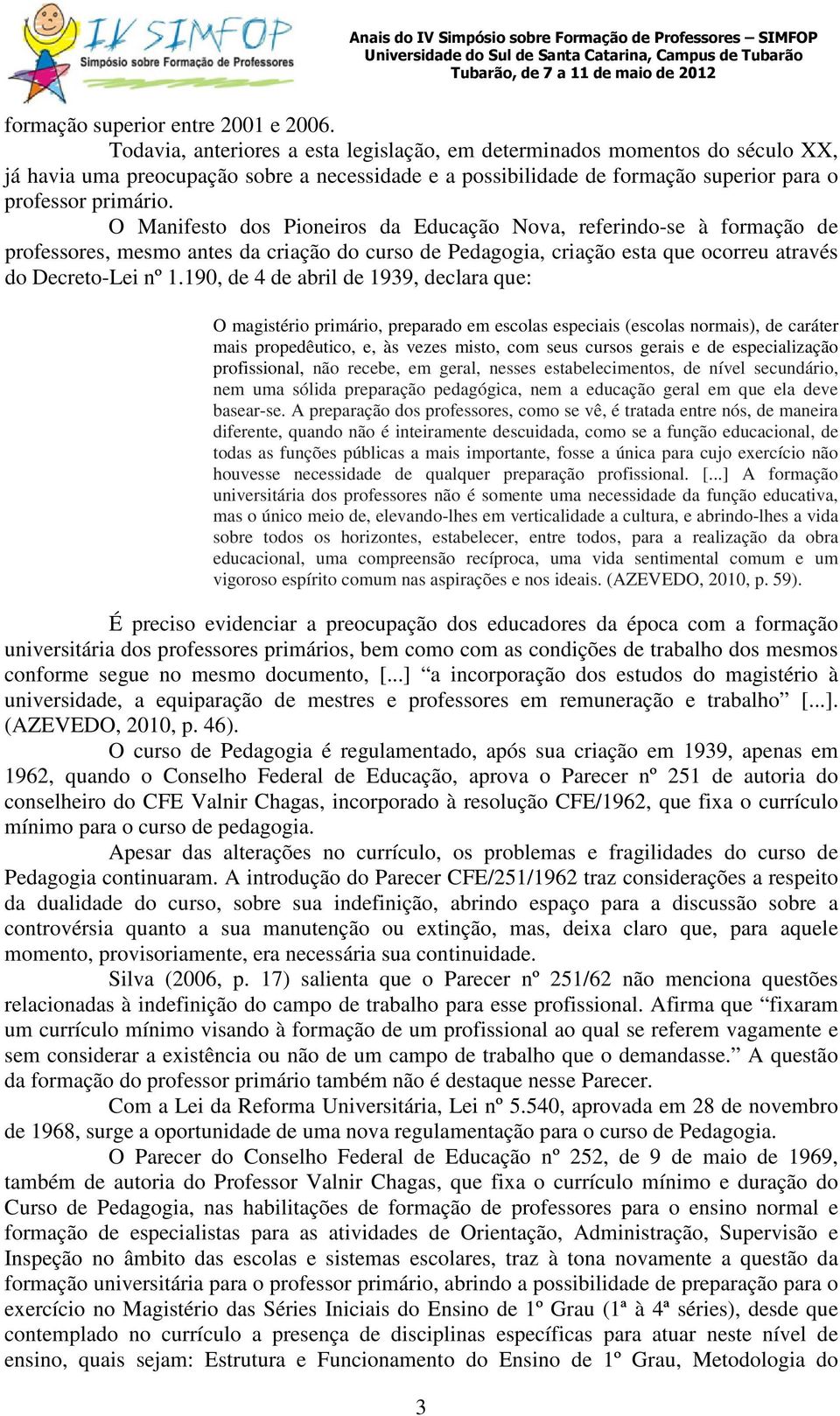 IV SIMFOP
Simpósio sobre Formação de Professores

Anais do IV Simpósio sobre Formação de Professores – SIMFOP
Universidade do Sul de Santa Catarina, Campus de Tubarão
Tubarão, de 7 a 11 de maio de 2012

formação superior entre 2001 e 2006.

Todavia, anteriores a esta legislação, em determinados momentos do século XX, já havia uma preocupação sobre a necessidade e a possibilidade de formação superior para o professor primário.

O Manifesto dos Pioneiros da Educação Nova, referindo-se à formação de professores, mesmo antes da criação do curso de Pedagogia, criação esta que ocorreu através do Decreto-Lei nº 1.190, de 4 de abril de 1939, declara que:

O magistério primário, preparado em escolas especiais (escolas normais), de caráter mais propedêutico, e, às vezes misto, com seus cursos gerais e de especialização profissional, não recebe, em geral, nesses estabelecimentos, de nível secundário, nem uma sólida preparação pedagógica, nem a educação geral em que ela deve basear-se. A preparação dos professores, como se vê, é tratada entre nós, de maneira diferente, quando não é inteiramente descuidada, como se a função educacional, de todas as funções públicas a mais importante, fosse a única para cujo exercício não houvesse necessidade de qualquer preparação profissional. [...] A formação universitária dos professores não é somente uma necessidade da função educativa, mas o único meio de, elevando-lhes em verticalidade a cultura, e abrindo-lhes a vida sobre todos os horizontes, estabelecer, entre todos, para a realização da obra educacional, uma compreensão recíproca, uma vida sentimental comum e um vigoroso espírito comum nas aspirações e nos ideais. (AZEVEDO, 2010, p. 59).

É preciso evidenciar a preocupação dos educadores da época com a formação universitária dos professores primários, bem como com as condições de trabalho dos mesmos conforme segue no mesmo documento, [...] “a incorporação dos estudos do magistério à universidade, a equiparação de mestres e professores em remuneração e trabalho” [...]. (AZEVEDO, 2010, p. 46).

O curso de Pedagogia é regulamentado, após sua criação em 1939, apenas em 1962, quando o Conselho Federal de Educação, aprova o Parecer nº 251 de autoria do conselheiro do CFE Valnir Chagas, incorporado à resolução CFE/1962, que fixa o currículo mínimo para o curso de pedagogia.

Apesar das alterações no currículo, os problemas e fragilidades do curso de Pedagogia continuaram. A introdução do Parecer CFE/251/1962 traz considerações a respeito da dualidade do curso, sobre sua indefinição, abrindo espaço para a discussão sobre a controvérsia quanto a sua manutenção ou extinção, mas, deixa claro que, para aquele momento, provisoriamente, era necessária sua continuidade.

Silva (2006, p. 17) salienta que o Parecer nº 251/62 não menciona questões relacionadas à indefinição do campo de trabalho para esse profissional. Afirma que “fixaram um currículo mínimo visando à formação de um profissional ao qual se referem vagamente e sem considerar a existência ou não de um campo de trabalho que o demandasse.” A questão da formação do professor primário também não é destaque nesse Parecer.

Com a Lei da Reforma Universitária, Lei nº 5.540, aprovada em 28 de novembro de 1968, surge a oportunidade de uma nova regulamentação para o curso de Pedagogia.

O Parecer do Conselho Federal de Educação nº 252, de 9 de maio de 1969, também de autoria do Professor Valnir Chagas, que fixa o currículo mínimo e duração do Curso de Pedagogia, nas habilitações de formação de professores para o ensino normal e formação de especialistas para as atividades de Orientação, Administração, Supervisão e Inspeção no âmbito das escolas e sistemas escolares, traz à tona novamente a questão da formação universitária para o professor primário, abrindo a possibilidade de preparação para o exercício no Magistério das Séries Iniciais do Ensino de 1º Grau (1ª à 4ª séries), desde que contemplado no currículo a presença de disciplinas específicas para atuar neste nível de ensino, quais sejam: Estrutura e Funcionamento do Ensino de 1º Grau, Metodologia do

3